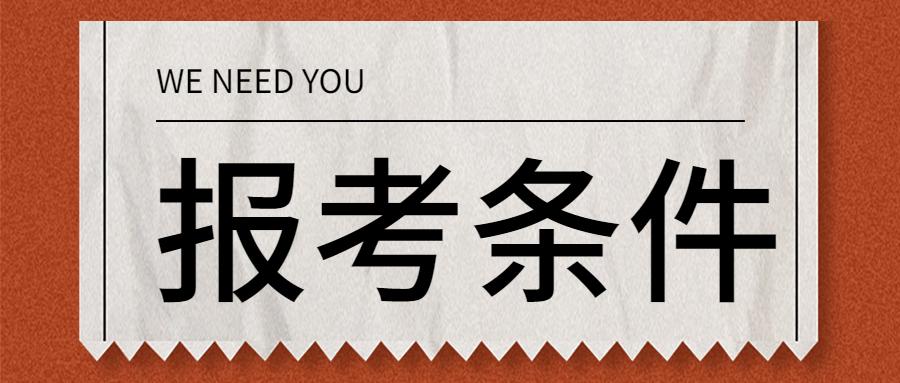 WE NEED YOU

报考条件